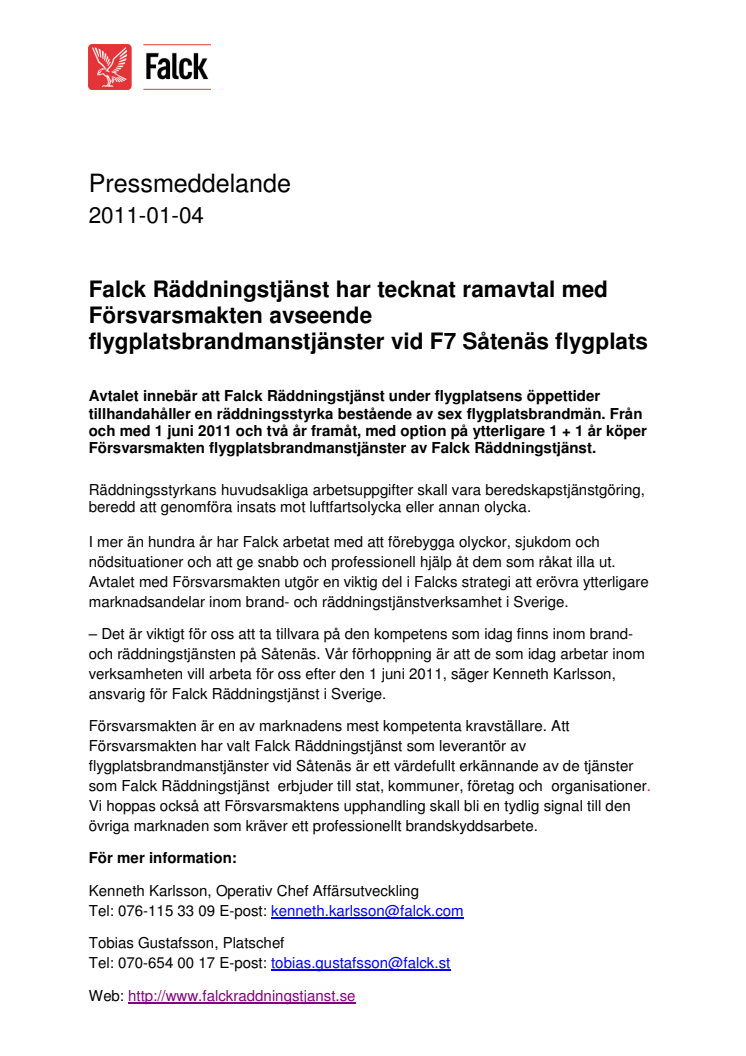 Falck

Pressmeddelande
2011-01-04

Falck Räddningstjänst har tecknat ramavtal med Försvarsmakten avseende flygplatsbrandmanstjänster vid F7 Såtenäs flygplats

Avtalet innebär att Falck Räddningstjänst under flygplatsens öppettider tillhandahåller en räddningsstyrka bestående av sex flygplatsbrandmän. Från och med 1 juni 2011 och två år framåt, med option på ytterligare 1 + 1 år köper Försvarsmakten flygplatsbrandmanstjänster av Falck Räddningstjänst.

Räddningsstyrkans huvudsakliga arbetsuppgifter skall vara beredskapstjänstgöring, beredd att genomföra insats mot luftfartsolycka eller annan olycka.

I mer än hundra år har Falck arbetat med att förebygga olyckor, sjukdom och nödsituationer och att ge snabb och professionell hjälp åt dem som råkat illa ut. Avtalet med Försvarsmakten utgör en viktig del i Falcks strategi att erövra ytterligare marknadsandelar inom brand- och räddningstjänstverksamhet i Sverige.

– Det är viktigt för oss att ta tillvara på den kompetens som idag finns inom brand- och räddningstjänsten på Såtenäs. Vår förhoppning är att de som idag arbetar inom verksamheten vill arbeta för oss efter den 1 juni 2011, säger Kenneth Karlsson, ansvarig för Falck Räddningstjänst i Sverige.

Försvarsmakten är en av marknadens mest kompetenta kravställare. Att Försvarsmakten har valt Falck Räddningstjänst som leverantör av flygplatsbrandmanstjänster vid Såtenäs är ett värdefullt erkännande av de tjänster som Falck Räddningstjänst erbjuder till stat, kommuner, företag och organisationer. Vi hoppas också att Försvarsmaktens upphandling skall bli en tydlig signal till den övriga marknaden som kräver ett professionellt brandskyddsarbete.

För mer information:

Kenneth Karlsson, Operativ Chef Affärsutveckling
Tel: 076-115 33 09 E-post: kenneth.karlsson@falck.com

Tobias Gustafsson, Platschef
Tel: 070-654 00 17 E-post: tobias.gustafsson@falck.st

Web: http://www.falckraddningstjanst.se